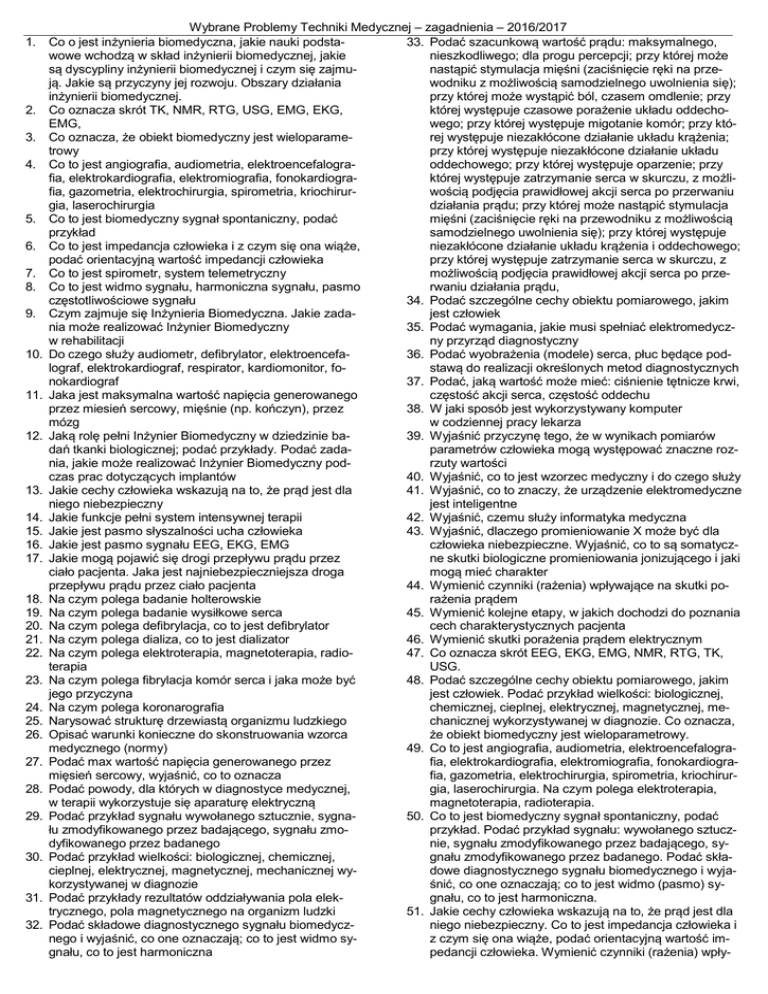 Wybrane Problemy Techniki Medycznej – zagadnienia – 2016/2017

1. Co o jest inżynieria biomedyczna, jakie nauki podstawowe wchodzą w skład inżynierii biomedycznej, jakie są dyscypliny inżynierii biomedycznej i czym się zajmują. Jakie są przyczyny jej rozwoju. Obszary działania inżynierii biomedycznej.
2. Co oznacza skrót TK, NMR, RTG, USG, EMG, EKG, EMG,
3. Co oznacza, że obiekt biomedyczny jest wieloparametrowy
4. Co to jest angiografia, audiometria, elektroencefalografia, elektrokardiografia, elektromiografia, fonokardiografia, gazometria, elektrochirurgia, spirometria, kriochirurgia, laserochirurgia
5. Co to jest biomedyczny sygnał spontaniczny, podać przykład
6. Co to jest impedancja człowieka i z czym się ona wiąże, podać orientacyjną wartość impedancji człowieka
7. Co to jest spirometr, system telemetryczny
8. Co to jest widmo sygnału, harmoniczna sygnału, pasmo częstotliwościowe sygnału
9. Czym zajmuje się Inżynieria Biomedyczna. Jakie zadania może realizować Inżynier Biomedyczny w rehabilitacji
10. Do czego służy audiometr, defibrylator, elektroencefalograf, elektrokardiograf, respirator, kardiomonitor, fonokardiograf
11. Jaka jest maksymalna wartość napięcia generowanego przez miesień sercowy, mięśnie (np. kończyn), przez mózg
12. Jaką rolę pełni Inżynier Biomedyczny w dziedzinie badań tkanki biologicznej; podać przykłady. Podać zadania, jakie może realizować Inżynier Biomedyczny podczas prac dotyczących implantów
13. Jakie cechy człowieka wskazują na to, że prąd jest dla niego niebezpieczny
14. Jakie funkcje pełni system intensywnej terapii
15. Jakie jest pasmo słyszalności ucha człowieka
16. Jakie jest pasmo sygnału EEG, EKG, EMG
17. Jakie mogą pojawić się drogi przepływu prądu przez ciało pacjenta. Jaka jest najniebezpieczniejsza droga przepływu prądu przez ciało pacjenta
18. Na czym polega badanie holterowskie
19. Na czym polega badanie wysiłkowe serca
20. Na czym polega defibrylacja, co to jest defibrylator
21. Na czym polega dializa, co to jest dializator
22. Na czym polega elektroterapia, magnetoterapia, radioterapia
23. Na czym polega fibrylacja komór serca i jaka może być jego przyczyna
24. Na czym polega koronarografia
25. Narysować strukturę drzewiastą organizmu ludzkiego
26. Opisać warunki konieczne do skonstruowania wzorca medycznego (normy)
27. Podać max wartość napięcia generowanego przez mięsień sercowy, wyjaśnić, co to oznacza
28. Podać powody, dla których w diagnostyce medycznej, w terapii wykorzystuje się aparaturę elektryczną
29. Podać przykład sygnału wywołanego sztucznie, sygnału zmodyfikowanego przez badającego, sygnału zmodyfikowanego przez badanego
30. Podać przykład wielkości: biologicznej, chemicznej, cieplnej, elektrycznej, magnetycznej, mechanicznej wykorzystywanej w diagnozie
31. Podać przykłady rezultatów oddziaływania pola elektrycznego, pola magnetycznego na organizm ludzki
32. Podać składowe diagnostycznego sygnału biomedycznego i wyjaśnić, co one oznaczają; co to jest widmo sygnału, co to jest harmoniczna
33. Podać szacunkową wartość prądu: maksymalnego, nieszkodliwego; dla progu percepcji; przy której może nastąpić stymulacja mięśni (zaciśnięcie ręki na przewodniku z możliwością samodzielnego uwolnienia się); przy której może wystąpić ból, czasem omdlenie; przy której występuje czasowe porażenie układu oddechowego; przy której występuje migotanie komór; przy której występuje niezakłócone działanie układu krążenia; przy której występuje niezakłócone działanie układu oddechowego; przy której występuje oparzenie; przy której występuje zatrzymanie serca w skurczu, z możliwością podjęcia prawidłowej akcji serca po przerwaniu działania prądu; przy której może nastąpić stymulacja mięśni (zaciśnięcie ręki na przewodniku z możliwością samodzielnego uwolnienia się); przy której występuje niezakłócone działanie układu krążenia i oddechowego; przy której występuje zatrzymanie serca w skurczu, z możliwością podjęcia prawidłowej akcji serca po przerwaniu działania prądu,
34. Podać szczególne cechy obiektu pomiarowego, jakim jest człowiek
35. Podać wymagania, jakie musi spełniać elektromedyczny przyrząd diagnostyczny
36. Podać wyobrażenia (modele) serca, płuc będące podstawą do realizacji określonych metod diagnostycznych
37. Podać, jaką wartość może mieć: ciśnienie tętnicze krwi, częstość akcji serca, częstość oddechu
38. W jaki sposób jest wykorzystywany komputer w codziennej pracy lekarza
39. Wyjaśnić przyczynę tego, że w wynikach pomiarów parametrów człowieka mogą występować znaczne rozrzuty wartości
40. Wyjaśnić, co to jest wzorzec medyczny i do czego służy
41. Wyjaśnić, co to znaczy, że urządzenie elektromedyczne jest inteligentne
42. Wyjaśnić, czemu służy informatyka medyczna
43. Wyjaśnić, dlaczego promieniowanie X może być dla człowieka niebezpieczne. Wyjaśnić, co to są somatyczne skutki biologiczne promieniowania jonizującego i jaki mogą mieć charakter
44. Wymienić czynniki (rażenia) wpływające na skutki porażenia prądem
45. Wymienić kolejne etapy, w jakich dochodzi do poznania cech charakterystycznych pacjenta
46. Wymienić skutki porażenia prądem elektrycznym
47. Co oznacza skrót EEG, EKG, EMG, NMR, RTG, TK, USG.
48. Podać szczególne cechy obiektu pomiarowego, jakim jest człowiek. Podać przykład wielkości: biologicznej, chemicznej, cieplnej, elektrycznej, magnetycznej, mechanicznej wykorzystywanej w diagnozie. Co oznacza, że obiekt biomedyczny jest wieloparametrowy.
49. Co to jest angiografia, audiometria, elektroencefalografia, elektrokardiografia, elektromiografia, fonokardiografia, gazometria, elektrochirurgia, spirometria, kriochirurgia, laserochirurgia. Na czym polega elektroterapia, magnetoterapia, radioterapia.
50. Co to jest biomedyczny sygnał spontaniczny, podać przykład. Podać przykład sygnału: wywołanego sztucznie, sygnału zmodyfikowanego przez badającego, sygnału zmodyfikowanego przez badanego. Podać składowe diagnostycznego sygnału biomedycznego i wyjaśnić, co one oznaczają; co to jest widmo (pasmo) sygnału, co to jest harmoniczna.
51. Jakie cechy człowieka wskazują na to, że prąd jest dla niego niebezpieczny. Co to jest impedancja człowieka i z czym się ona wiąże, podać orientacyjną wartość impedancji człowieka. Wymienić czynniki (rażenia) wpły-